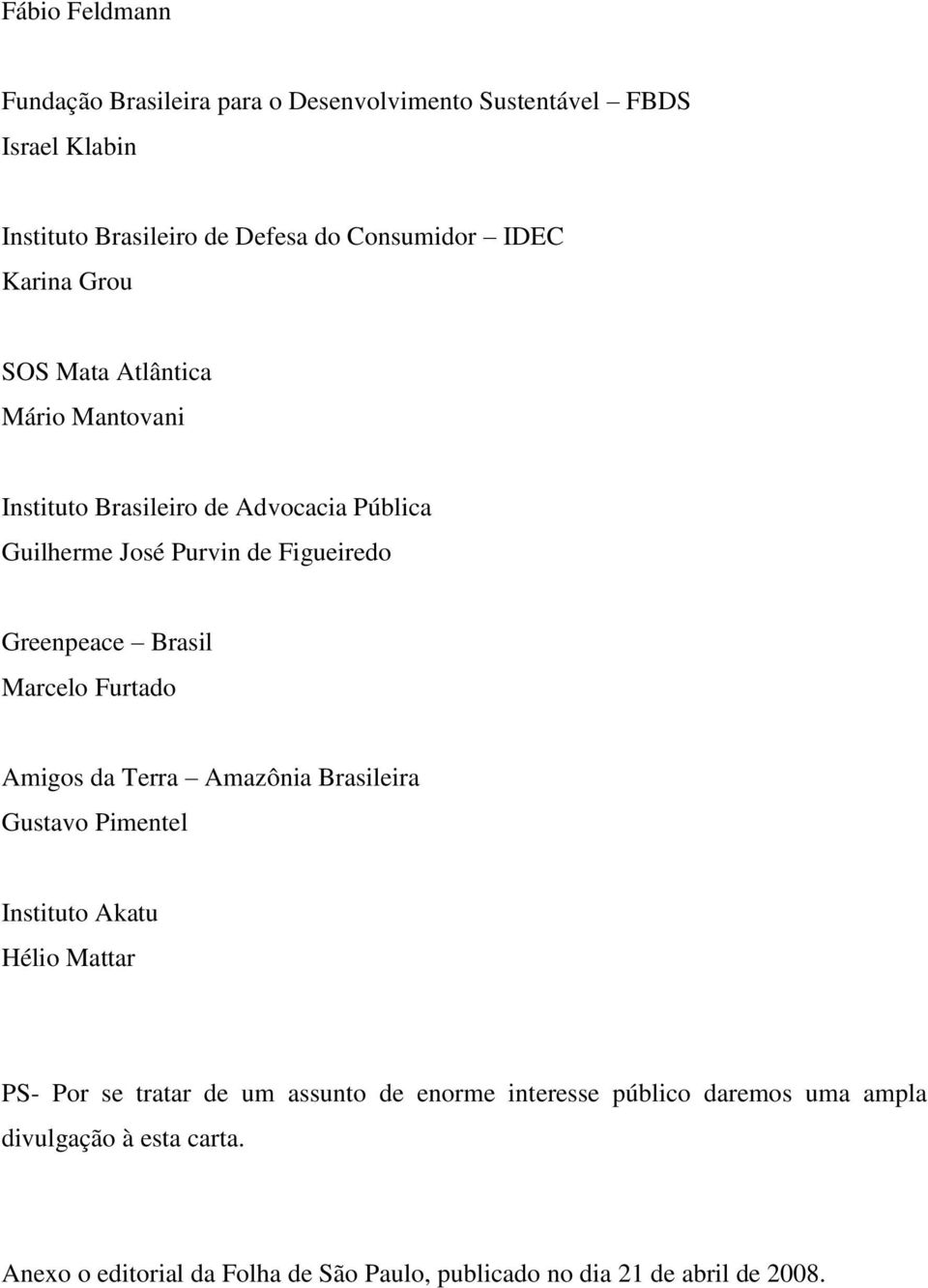 Fábio Feldmann

Fundação Brasileira para o Desenvolvimento Sustentável – FBDS
Israel Klabin

Instituto Brasileiro de Defesa do Consumidor – IDEC
Karina Grou

SOS Mata Atlântica
Mário Mantovani

Instituto Brasileiro de Advocacia Pública
Guilherme José Purvin de Figueiredo

Greenpeace – Brasil
Marcelo Furtado

Amigos da Terra – Amazônia Brasileira
Gustavo Pimentel

Instituto Akatu
Hélio Mattar

PS- Por se tratar de um assunto de enorme interesse público daremos uma ampla divulgação à esta carta.

Anexo o editorial da Folha de São Paulo, publicado no dia 21 de abril de 2008.